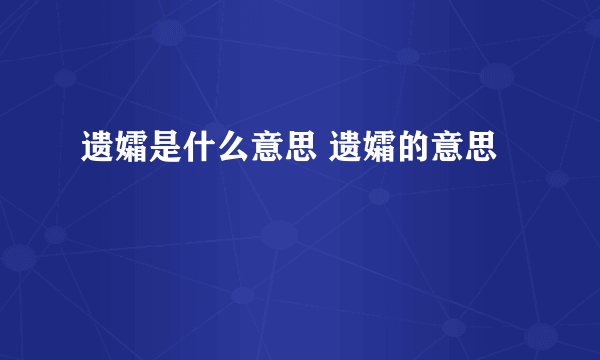 遗孀是什么意思 遗孀的意思